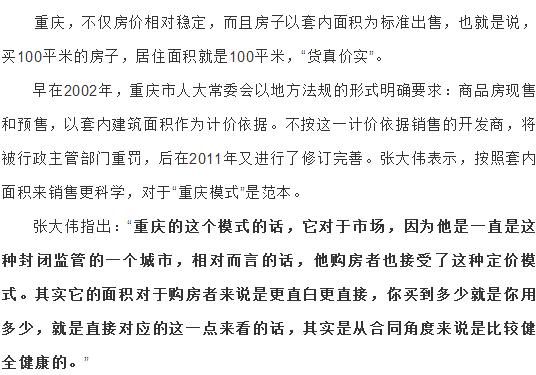 重庆，不仅房价相对稳定，而且房子以套内面积为标准出售，也就是说，买100平米的房子，居住面积就是100平米，“货真价实”。

早在2002年，重庆市人大常委会以地方法规的形式明确要求：商品房现售和预售，以套内建筑面积作为计价依据。不按这一计价依据销售的开发商，将被行政主管部门重罚，后在2011年又进行了修订完善。张大伟表示，按照套内面积来销售更科学，对于“重庆模式”是范本。

张大伟指出：“重庆的这个模式的话，它对于市场，因为他是一直是这种封闭监管的一个城市，相对而言的话，他购房者也接受了这种定价模式。其实它的面积对于购房者来说是更直白更直接，你买到多少就是你用多少，就是直接对应的这一点来看的话，其实是从合同角度来说是比较健全健康的。”